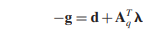 $-\mathbf{g} = \mathbf{d} + \mathbf{A}_q^T \boldsymbol{\lambda}$